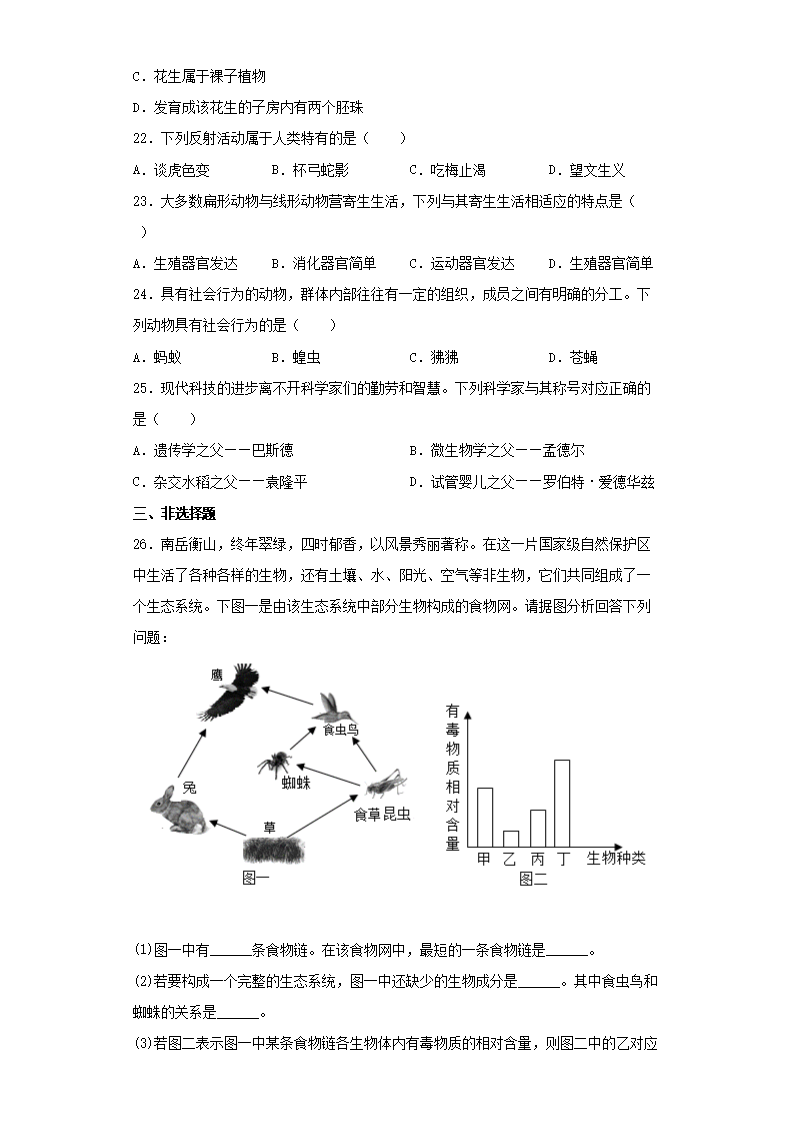 C．花生属于裸子植物

D．发育成该花生的子房内有两个胚珠

22．下列反射活动属于人类特有的是（　　）

A．谈虎色变　　B．杯弓蛇影　　C．吃梅止渴　　D．望文生义

23．大多数扁形动物与线形动物营寄生生活，下列与其寄生生活相适应的特点是（　　）

A．生殖器官发达　　B．消化器官简单　　C．运动器官发达　　D．生殖器官简单

24．具有社会行为的动物，群体内部往往有一定的组织，成员之间有明确的分工。下列动物具有社会行为的是（　　）

A．蚂蚁　　B．蝗虫　　C．狒狒　　D．苍蝇

25．现代科技的进步离不开科学家们的勤劳和智慧。下列科学家与其称号对应正确的是（　　）

A．遗传学之父——巴斯德　　B．微生物学之父——孟德尔

C．杂交水稻之父——袁隆平　　D．试管婴儿之父——罗伯特·爱德华兹

三、非选择题

26．南岳衡山，终年翠绿，四时郁香，以风景秀丽著称。在这一片国家级自然保护区中生活了各种各样的生物，还有土壤、水、阳光、空气等非生物，它们共同组成了一个生态系统。下图一是由该生态系统中部分生物构成的食物网。请据图分析回答下列问题：

鹰
食虫鸟
蜘蛛
兔
食草昆虫
草
图一

有毒物质相对含量
甲 乙 丙 丁 生物种类
图二

(1)图一中有______条食物链。在该食物网中，最短的一条食物链是______。

(2)若要构成一个完整的生态系统，图一中还缺少的生物成分是______。其中食虫鸟和蜘蛛的关系是______。

(3)若图二表示图一中某条食物链各生物体内有毒物质的相对含量，则图二中的乙对应